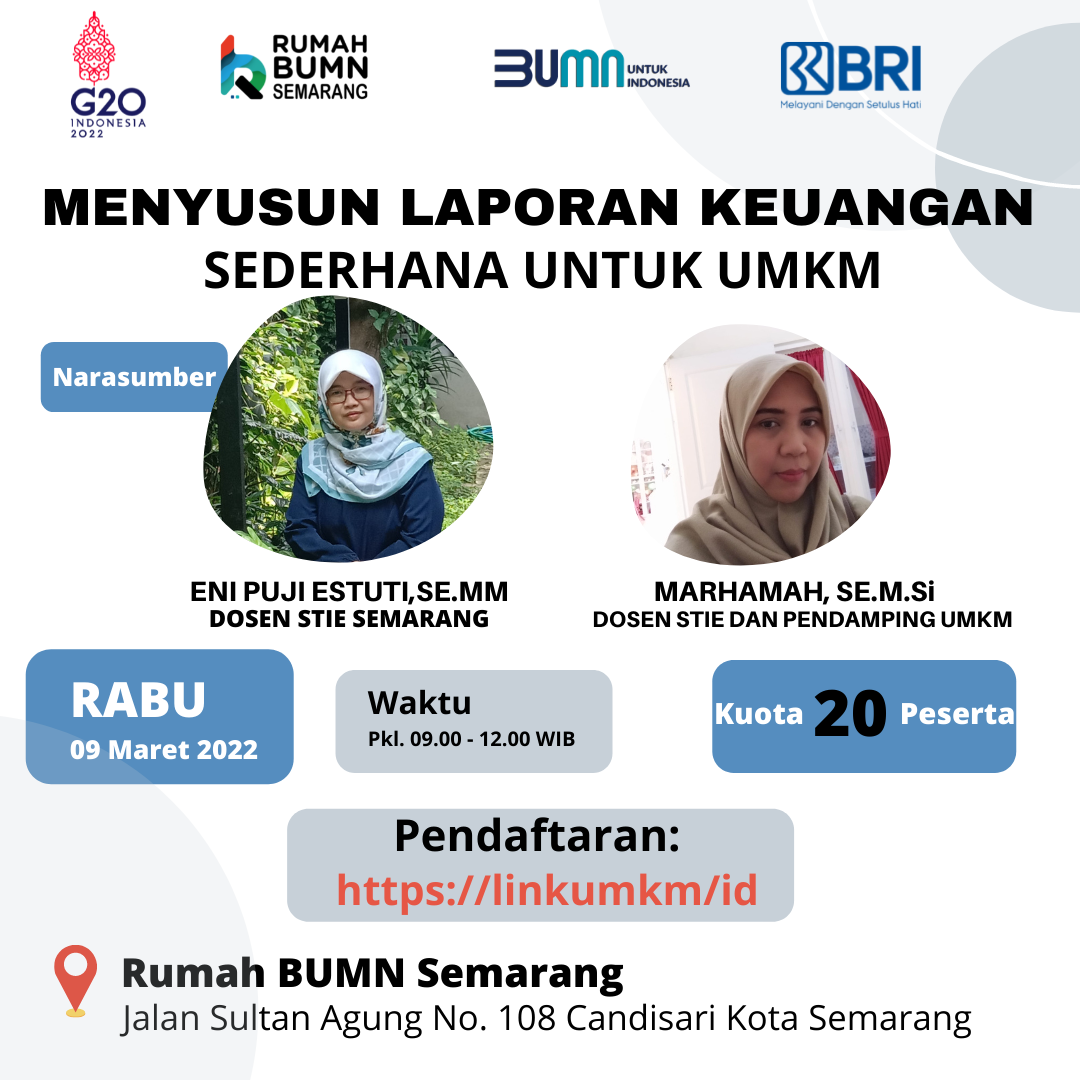 G20
INDONESIA
2022

RUMAH
BUMN
SEMARANG

BUMN UNTUK INDONESIA

BRI
Melayani Dengan Setulus Hati

MENYUSUN LAPORAN KEUANGAN
SEDERHANA UNTUK UMKM

Narasumber

ENI PUJI ESTUTI,SE.MM
DOSEN STIE SEMARANG

MARHAMAH, SE.M.Si
DOSEN STIE DAN PENDAMPING UMKM

RABU
09 Maret 2022

Waktu
Pkl. 09.00 - 12.00 WIB

Kuota 20 Peserta

Pendaftaran:
https://linkumkm/id

Rumah BUMN Semarang
Jalan Sultan Agung No. 108 Candisari Kota Semarang